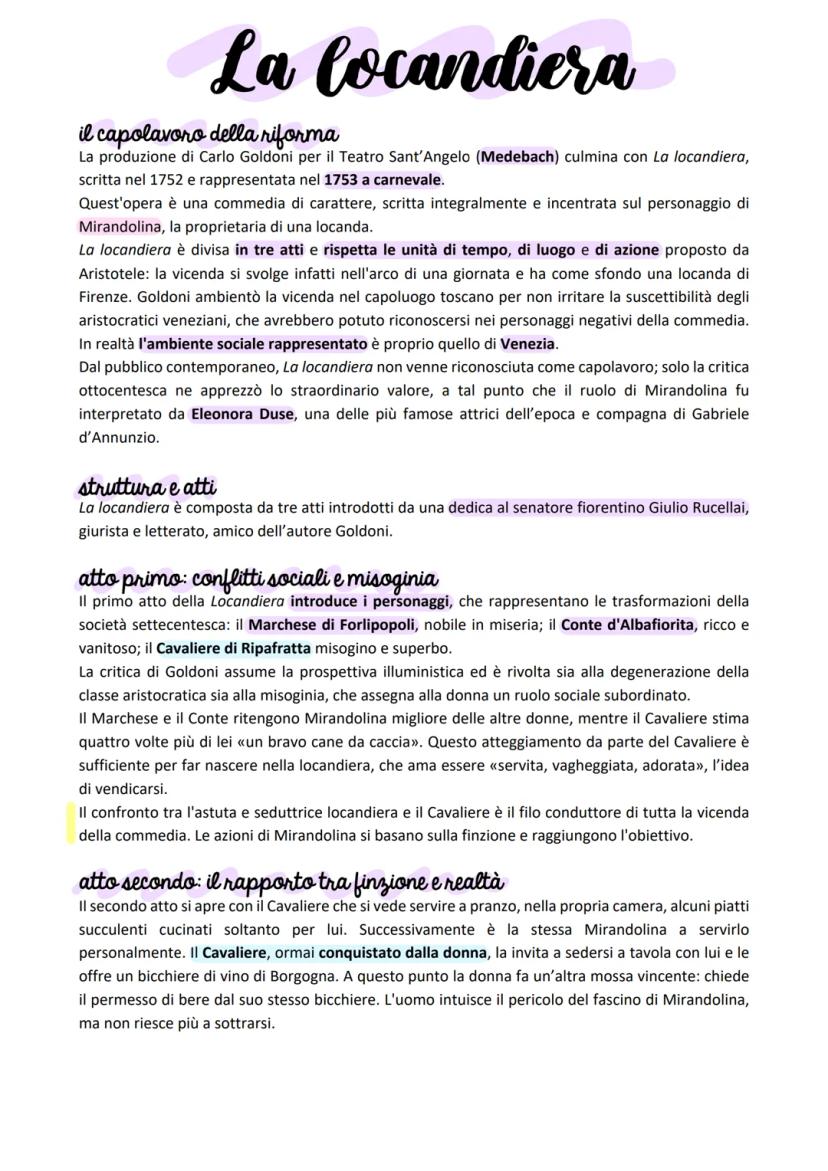 La locandiera

il capolavoro della riforma

La produzione di Carlo Goldoni per il Teatro Sant'Angelo (Medebach) culmina con La locandiera, scritta nel 1752 e rappresentata nel 1753 a carnevale.

Quest'opera è una commedia di carattere, scritta integralmente e incentrata sul personaggio di Mirandolina, la proprietaria di una locanda.

La locandiera è divisa in tre atti e rispetta le unità di tempo, di luogo e di azione proposto da Aristotele: la vicenda si svolge infatti nell'arco di una giornata e ha come sfondo una locanda di Firenze. Goldoni ambientò la vicenda nel capoluogo toscano per non irritare la suscettibilità degli aristocratici veneziani, che avrebbero potuto riconoscersi nei personaggi negativi della commedia. In realtà l'ambiente sociale rappresentato è proprio quello di Venezia.

Dal pubblico contemporaneo, La locandiera non venne riconosciuta come capolavoro; solo la critica ottocentesca ne apprezzò lo straordinario valore, a tal punto che il ruolo di Mirandolina fu interpretato da Eleonora Duse, una delle più famose attrici dell'epoca e compagna di Gabriele d'Annunzio.

struttura e atti

La locandiera è composta da tre atti introdotti da una dedica al senatore fiorentino Giulio Rucellai, giurista e letterato, amico dell'autore Goldoni.

atto primo: conflitti sociali e misoginia

Il primo atto della Locandiera introduce i personaggi, che rappresentano le trasformazioni della società settecentesca: il Marchese di Forlipopoli, nobile in miseria; il Conte d'Albafiorita, ricco e vanitoso; il Cavaliere di Ripafratta misogino e superbo.

La critica di Goldoni assume la prospettiva illuministica ed è rivolta sia alla degenerazione della classe aristocratica sia alla misoginia, che assegna alla donna un ruolo sociale subordinato.

Il Marchese e il Conte ritengono Mirandolina migliore delle altre donne, mentre il Cavaliere stima quattro volte più di lei «un bravo cane da caccia». Questo atteggiamento da parte del Cavaliere è sufficiente per far nascere nella locandiera, che ama essere «servita, vagheggiata, adorata», l'idea di vendicarsi.

Il confronto tra l'astuta e seduttrice locandiera e il Cavaliere è il filo conduttore di tutta la vicenda della commedia. Le azioni di Mirandolina si basano sulla finzione e raggiungono l'obiettivo.

atto secondo: il rapporto tra finzione e realtà

Il secondo atto si apre con il Cavaliere che si vede servire a pranzo, nella propria camera, alcuni piatti succulenti cucinati soltanto per lui. Successivamente è la stessa Mirandolina a servirlo personalmente. Il Cavaliere, ormai conquistato dalla donna, la invita a sedersi a tavola con lui e le offre un bicchiere di vino di Borgogna. A questo punto la donna fa un'altra mossa vincente: chiede il permesso di bere dal suo stesso bicchiere. L'uomo intuisce il pericolo del fascino di Mirandolina, ma non riesce più a sottrarsi.